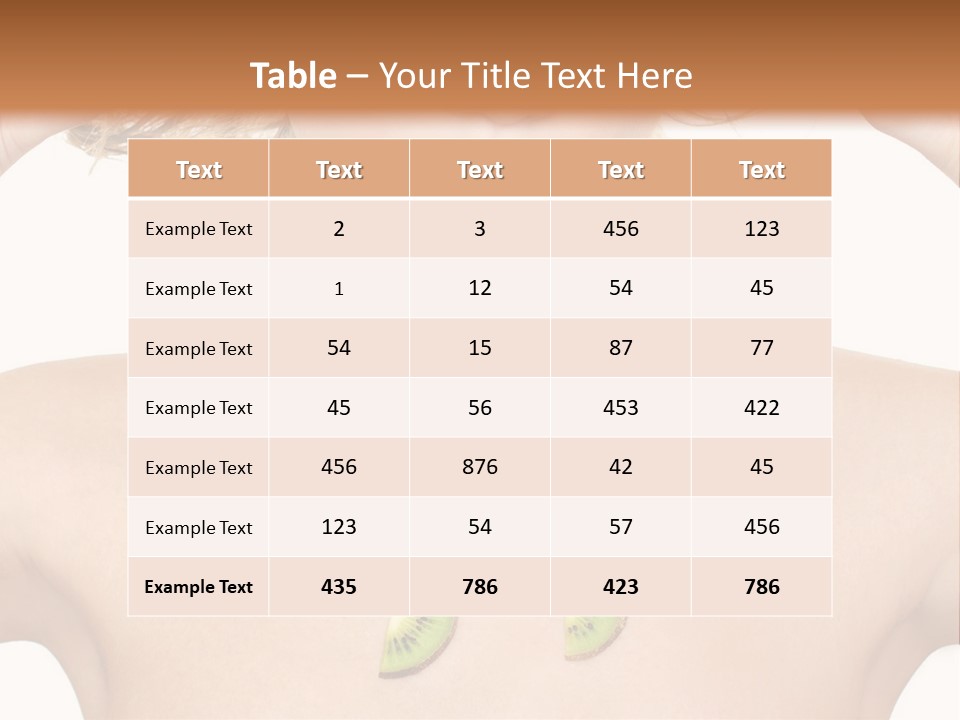 Table – Your Title Text Here

| Text | Text | Text | Text | Text |
|---|---|---|---|---|
| Example Text | 2 | 3 | 456 | 123 |
| Example Text | 1 | 12 | 54 | 45 |
| Example Text | 54 | 15 | 87 | 77 |
| Example Text | 45 | 56 | 453 | 422 |
| Example Text | 456 | 876 | 42 | 45 |
| Example Text | 123 | 54 | 57 | 456 |
| Example Text | 435 | 786 | 423 | 786 |